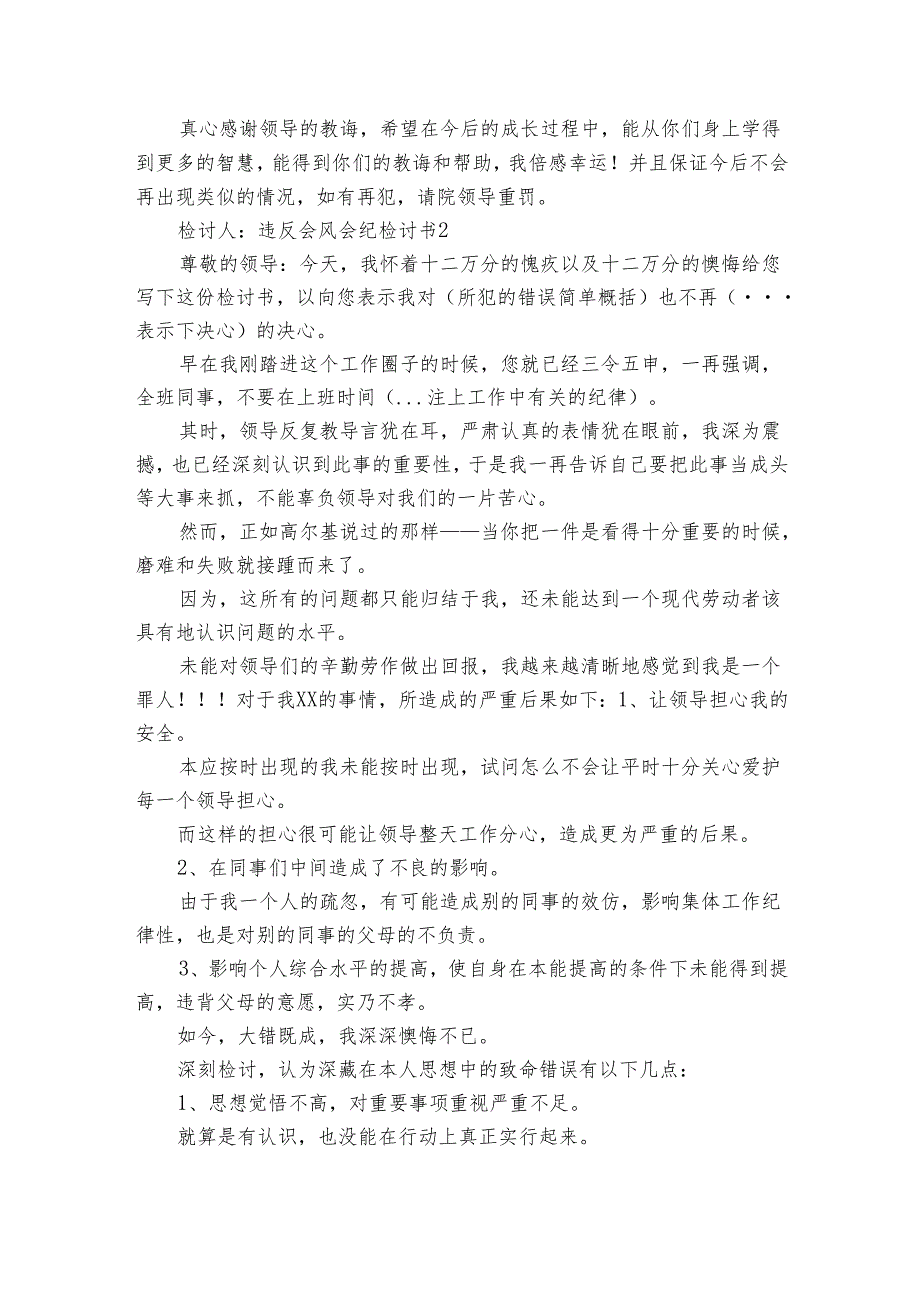 真心感谢领导的教诲，希望在今后的成长过程中，能从你们身上学得到更多的智慧，能得到你们的教诲和帮助，我倍感幸运！并且保证今后不会再出现类似的情况，如有再犯，请院领导重罚。

检讨人：违反会风会纪检讨书2

尊敬的领导：今天，我怀着十二万分的愧疚以及十二万分的懊悔给您写下这份检讨书，以向您表示我对（所犯的错误简单概括）也不再（···表示下决心）的决心。

早在我刚踏进这个工作圈子的时候，您就已经三令五申，一再强调，全班同事，不要在上班时间（...注上工作中有关的纪律）。

其时，领导反复教导言犹在耳，严肃认真的表情犹在眼前，我深为震撼，也已经深刻认识到此事的重要性，于是我一再告诉自己要把此事当成头等大事来抓，不能辜负领导对我们的一片苦心。

然而，正如高尔基说过的那样——当你把一件是看得十分重要的时候，磨难和失败就接踵而来了。

因为，这所有的问题都只能归结于我，还未能达到一个现代劳动者该具有地认识问题的水平。

未能对领导们的辛勤劳作做出回报，我越来越清晰地感觉到我是一个罪人！！！对于我XX的事情，所造成的严重后果如下：1、让领导担心我的安全。

本应按时出现的我未能按时出现，试问怎么不会让平时十分关心爱护每一个领导担心。

而这样的担心很可能让领导整天工作分心，造成更为严重的后果。

2、在同事们中间造成了不良的影响。

由于我一个人的疏忽，有可能造成别的同事的效仿，影响集体工作纪律性，也是对别的同事的父母的不负责。

3、影响个人综合水平的提高，使自身在本能提高的条件下未能得到提高，违背父母的意愿，实乃不孝。

如今，大错既成，我深深懊悔不已。

深刻检讨，认为深藏在本人思想中的致命错误有以下几点：

1、思想觉悟不高，对重要事项重视严重不足。

就算是有认识，也没能在行动上真正实行起来。